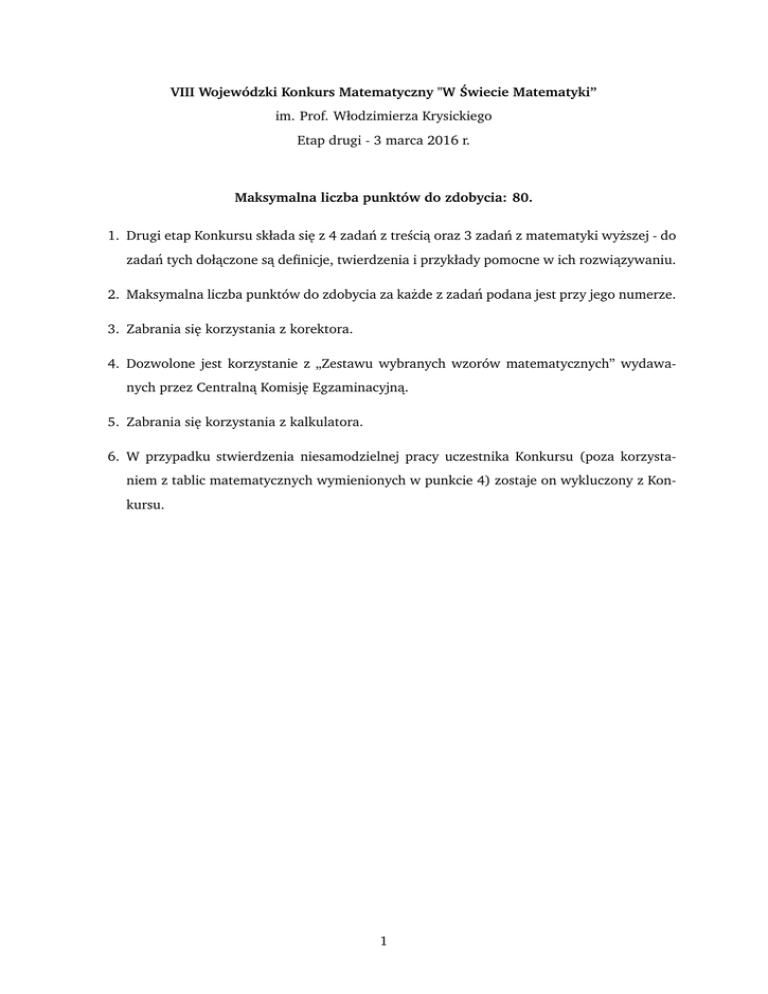 VIII Wojewódzki Konkurs Matematyczny "W Świecie Matematyki”
im. Prof. Włodzimierza Krysickiego
Etap drugi - 3 marca 2016 r.

Maksymalna liczba punktów do zdobycia: 80.

1. Drugi etap Konkursu składa się z 4 zadań z treścią oraz 3 zadań z matematyki wyższej - do zadań tych dołączone są definicje, twierdzenia i przykłady pomocne w ich rozwiązywaniu.

2. Maksymalna liczba punktów do zdobycia za każde z zadań podana jest przy jego numerze.

3. Zabrania się korzystania z korektora.

4. Dozwolone jest korzystanie z „Zestawu wybranych wzorów matematycznych” wydawanych przez Centralną Komisję Egzaminacyjną.

5. Zabrania się korzystania z kalkulatora.

6. W przypadku stwierdzenia niesamodzielnej pracy uczestnika Konkursu (poza korzystaniem z tablic matematycznych wymienionych w punkcie 4) zostaje on wykluczony z Konkursu.

1